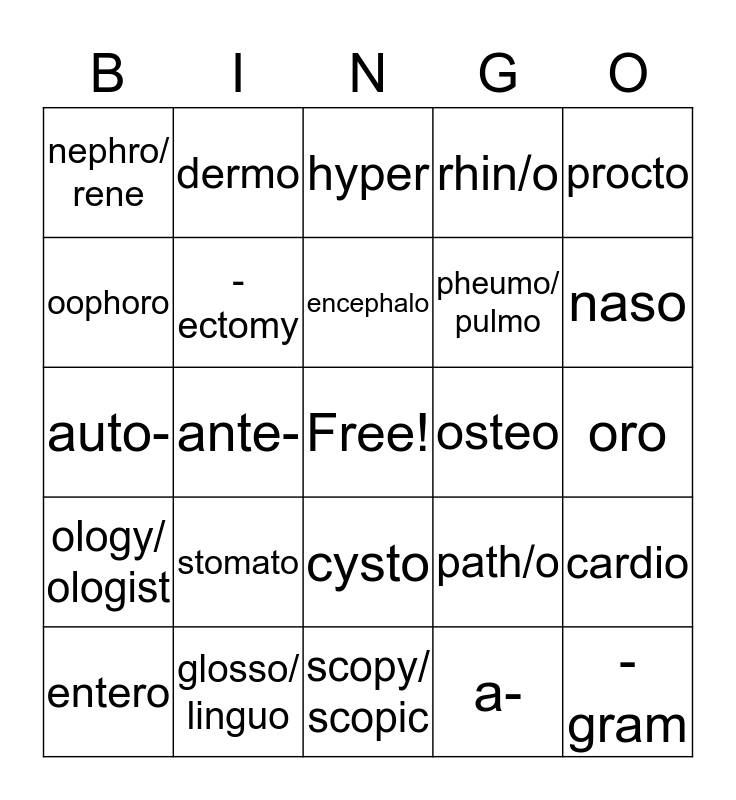 | B | I | N | G | O |
|---|---|---|---|---|
| nephro/ rene | dermo | hyper | rhin/o | procto |
| oophoro | -ectomy | encephalo | pheumo/ pulmo | naso |
| auto- | ante- | Free! | osteo | oro |
| ology/ ologist | stomato | cysto | path/o | cardio |
| entero | glosso/ linguo | scopy/ scopic | a- | -gram |